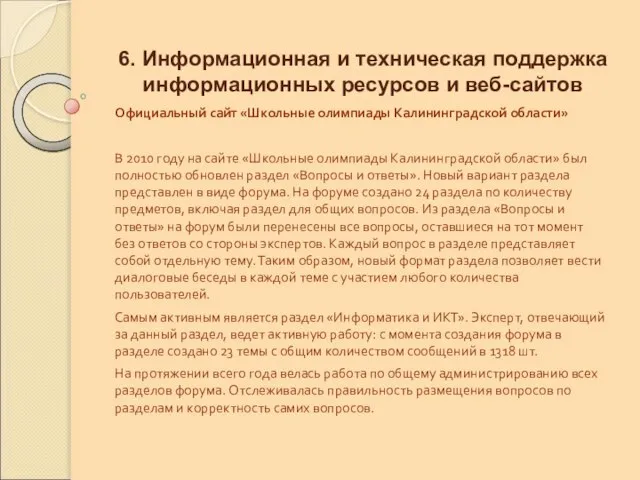 6. Информационная и техническая поддержка информационных ресурсов и веб-сайтов

Официальный сайт «Школьные олимпиады Калининградской области»

В 2010 году на сайте «Школьные олимпиады Калининградской области» был полностью обновлен раздел «Вопросы и ответы». Новый вариант раздела представлен в виде форума. На форуме создано 24 раздела по количеству предметов, включая раздел для общих вопросов. Из раздела «Вопросы и ответы» на форум были перенесены все вопросы, оставшиеся на тот момент без ответов со стороны экспертов. Каждый вопрос в разделе представляет собой отдельную тему. Таким образом, новый формат раздела позволяет вести диалоговые беседы в каждой теме с участием любого количества пользователей.

Самым активным является раздел «Информатика и ИКТ». Эксперт, отвечающий за данный раздел, ведет активную работу: с момента создания форума в разделе создано 23 темы с общим количеством сообщений в 1318 шт.

На протяжении всего года велась работа по общему администрированию всех разделов форума. Отслеживалась правильность размещения вопросов по разделам и корректность самих вопросов.